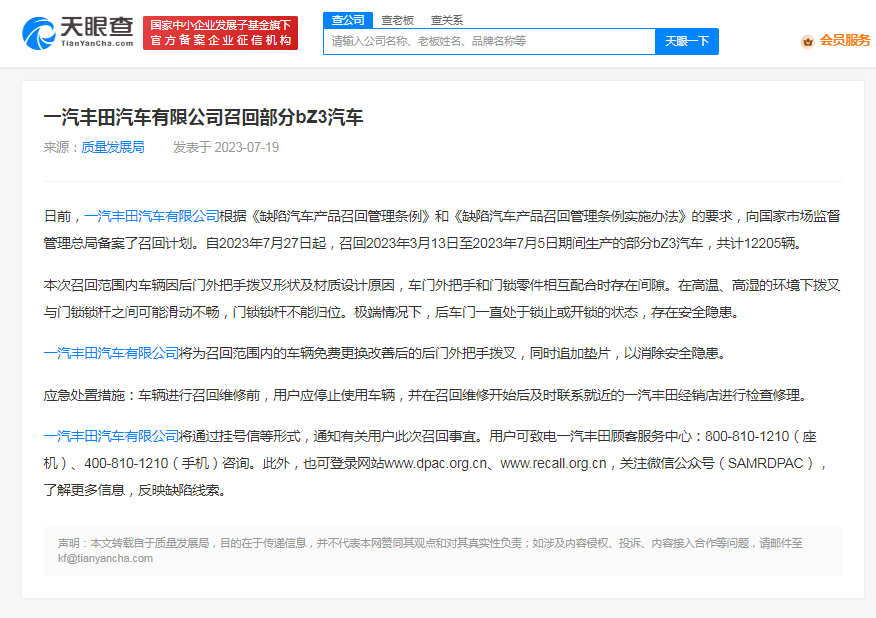 天眼查
TianYanCha.com
国家中小企业发展子基金旗下
官方备案企业征信机构

查公司 查老板 查关系
请输入公司名称、老板姓名、品牌名称等
天眼一下
会员服务

一汽丰田汽车有限公司召回部分bZ3汽车
来源：质量发展局 发表于 2023-07-19

日前，一汽丰田汽车有限公司根据《缺陷汽车产品召回管理条例》和《缺陷汽车产品召回管理条例实施办法》的要求，向国家市场监督管理总局备案了召回计划。自2023年7月27日起，召回2023年3月13日至2023年7月5日期间生产的部分bZ3汽车，共计12205辆。

本次召回范围内车辆因后门外把手拨叉形状及材质设计原因，车门外把手和门锁零件相互配合时存在间隙。在高温、高湿的环境下拨叉与门锁锁杆之间可能滑动不畅，门锁锁杆不能归位。极端情况下，后车门一直处于锁止或开锁的状态，存在安全隐患。

一汽丰田汽车有限公司将为召回范围内的车辆免费更换改善后的后门外把手拨叉，同时追加垫片，以消除安全隐患。

应急处置措施：车辆进行召回维修前，用户应停止使用车辆，并在召回维修开始后及时联系就近的一汽丰田经销店进行检查修理。

一汽丰田汽车有限公司将通过挂号信等形式，通知有关用户此次召回事宜。用户可致电一汽丰田顾客服务中心：800-810-1210（座机）、400-810-1210（手机）咨询。此外，也可登录网站www.dpac.org.cn、www.recall.org.cn，关注微信公众号（SAMRDPAC），了解更多信息，反映缺陷线索。

声明：本文转载自于质量发展局，目的在于传递信息，并不代表本网赞同其观点和对其真实性负责；如涉及内容侵权、投诉、内容接入合作等问题，请邮件至kf@tianyancha.com